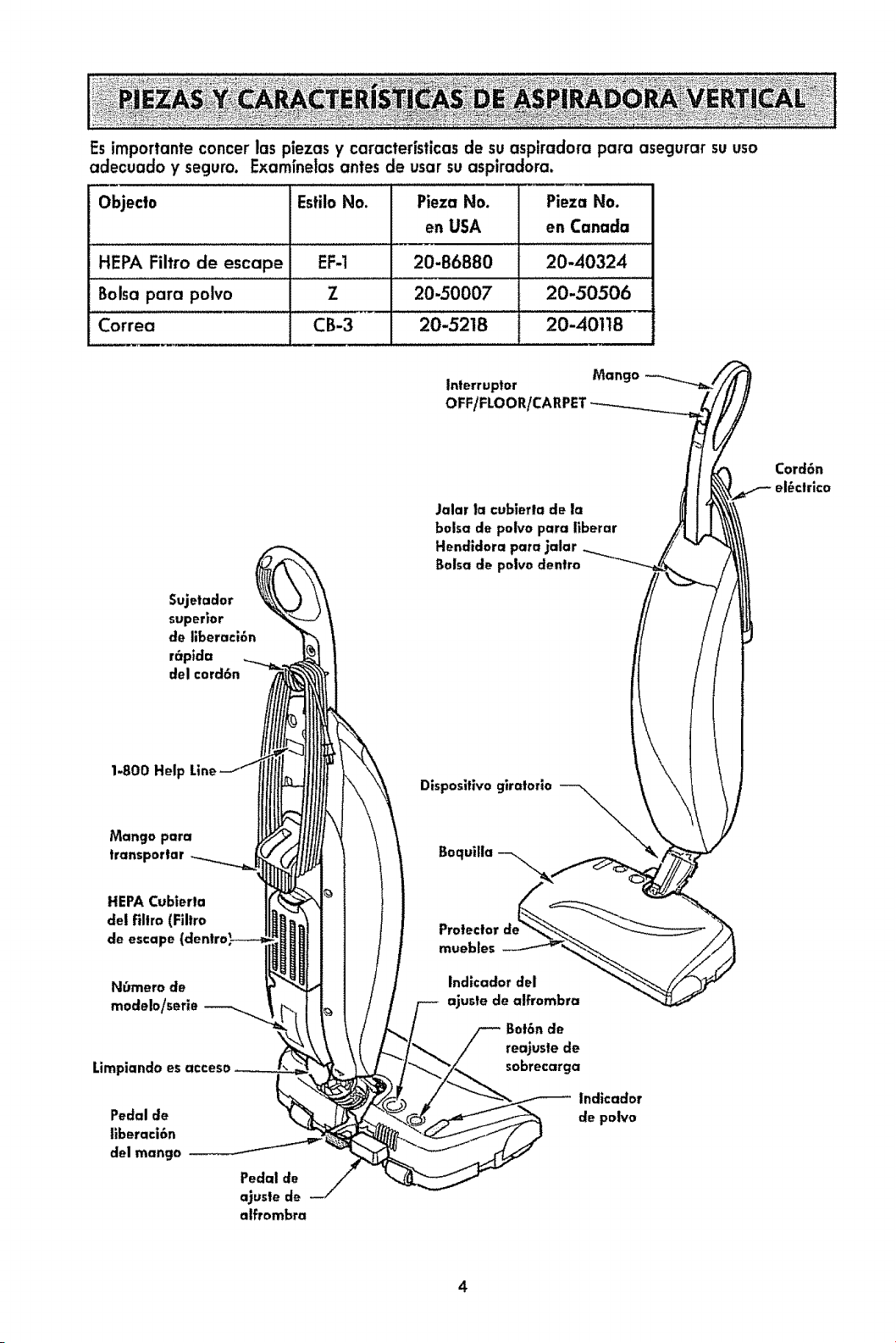 PIEZAS Y CARACTERÍSTICAS DE ASPIRADORA VERTICAL

Es importante concer las piezas y características de su aspiradora para asegurar su uso adecuado y seguro. Examínelas antes de usar su aspiradora.

| Objecto | Estilo No. | Pieza No. en USA | Pieza No. en Canada |
|---|---|---|---|
| HEPA Filtro de escape | EF-1 | 20-86880 | 20-40324 |
| Bolsa para polvo | Z | 20-50007 | 20-50506 |
| Correa | CB-3 | 20-5218 | 20-40118 |

Mango

Interruptor OFF/FLOOR/CARPET

Cordón eléctrico

Jalar la cubierta de la bolsa de polvo para liberar
Hendidora para jalar
Bolsa de polvo dentro

Sujetador superior de liberación rápida del cordón

1-800 Help Line

Dispositivo giratorio

Mango para transportar

Boquilla

HEPA Cubierta del filtro (Filtro de escape (dentro)

Protector de muebles

Número de modelo/serie

Indicador del ajuste de alfrombra

Botón de reajuste de sobrecarga

Limpiando es acceso

Indicador de polvo

Pedal de liberación del mango

Pedal de ajuste de alfrombra

4